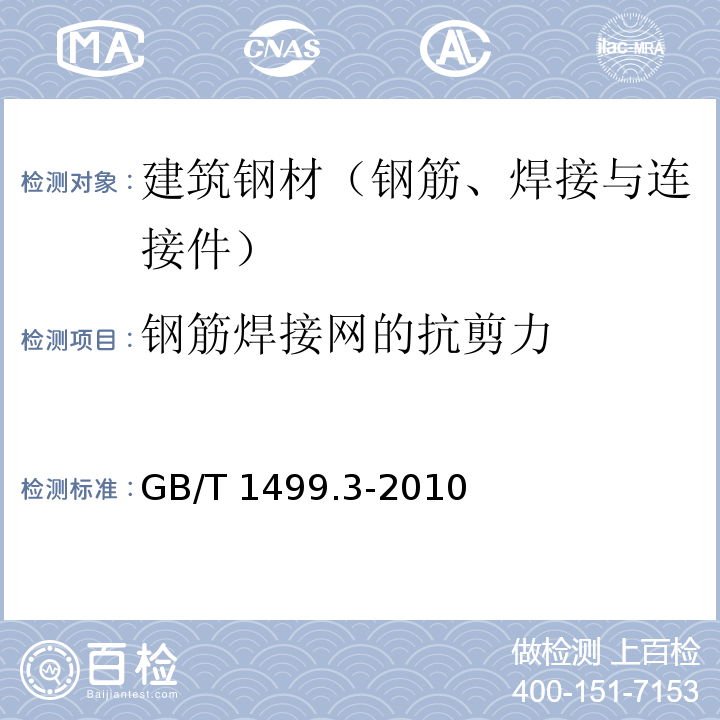 MA CNAS AL ilac-MRA

检测对象：建筑钢材（钢筋、焊接与连接件）

检测项目：钢筋焊接网的抗剪力

检测标准：GB/T 1499.3-2010

百检
Baijiantest.com

做检测 上百检
400-151-7153